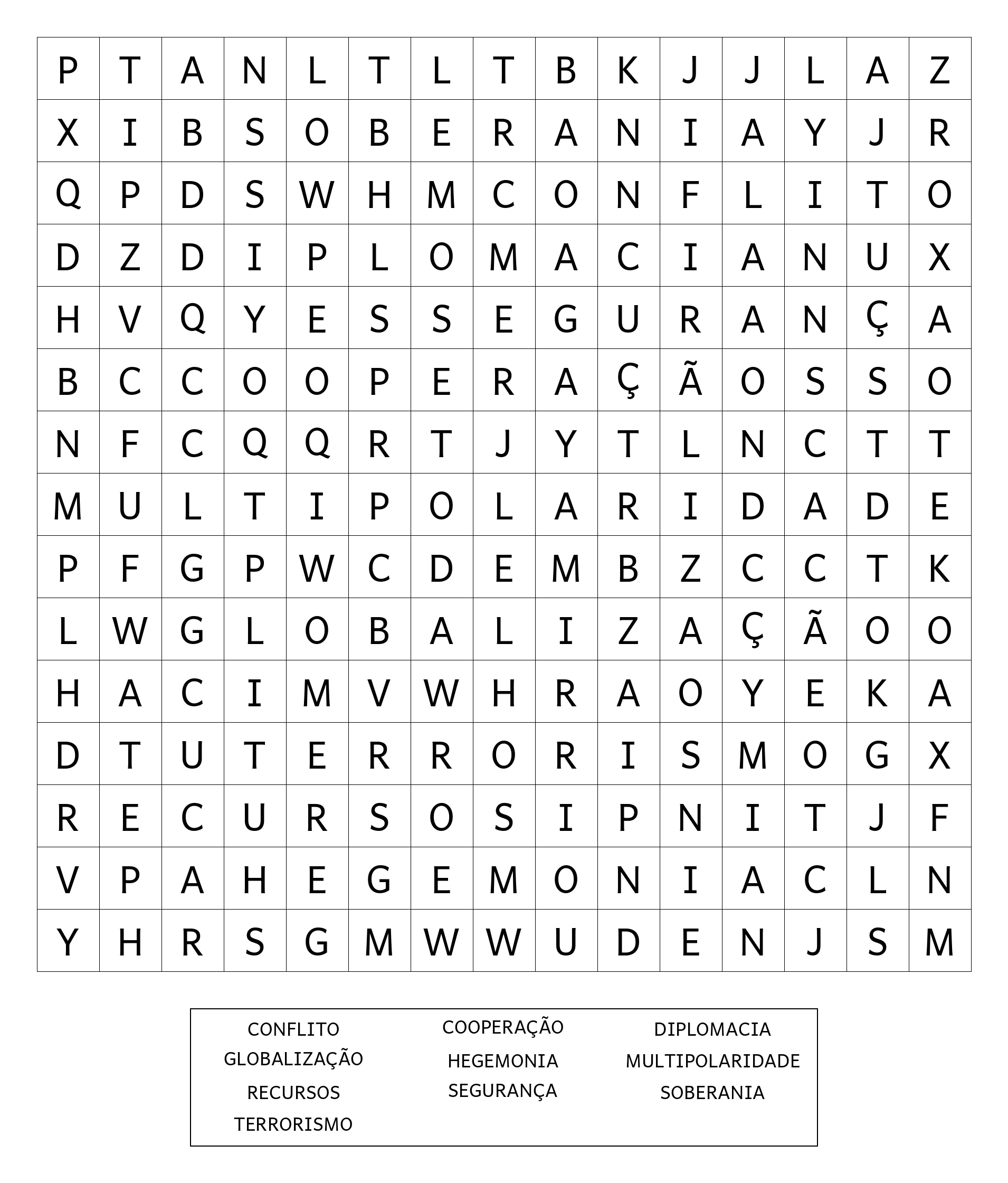 | P | T | A | N | L | T | L | T | B | K | J | J | L | A | Z |
|---|---|---|---|---|---|---|---|---|---|---|---|---|---|---|
| X | I | B | S | O | B | E | R | A | N | I | A | Y | J | R |
| Q | P | D | S | W | H | M | C | O | N | F | L | I | T | O |
| D | Z | D | I | P | L | O | M | A | C | I | A | N | U | X |
| H | V | Q | Y | E | S | S | E | G | U | R | A | N | Ç | A |
| B | C | C | O | O | P | E | R | A | Ç | Ã | O | S | S | O |
| N | F | C | Q | Q | R | T | J | Y | T | L | N | C | T | T |
| M | U | L | T | I | P | O | L | A | R | I | D | A | D | E |
| P | F | G | P | W | C | D | E | M | B | Z | C | C | T | K |
| L | W | G | L | O | B | A | L | I | Z | A | Ç | Ã | O | O |
| H | A | C | I | M | V | W | H | R | A | O | Y | E | K | A |
| D | T | U | T | E | R | R | O | R | I | S | M | O | G | X |
| R | E | C | U | R | S | O | S | I | P | N | I | T | J | F |
| V | P | A | H | E | G | E | M | O | N | I | A | C | L | N |
| Y | H | R | S | G | M | W | W | U | D | E | N | J | S | M |

CONFLITO
GLOBALIZAÇÃO
RECURSOS
TERRORISMO
COOPERAÇÃO
HEGEMONIA
SEGURANÇA
DIPLOMACIA
MULTIPOLARIDADE
SOBERANIA